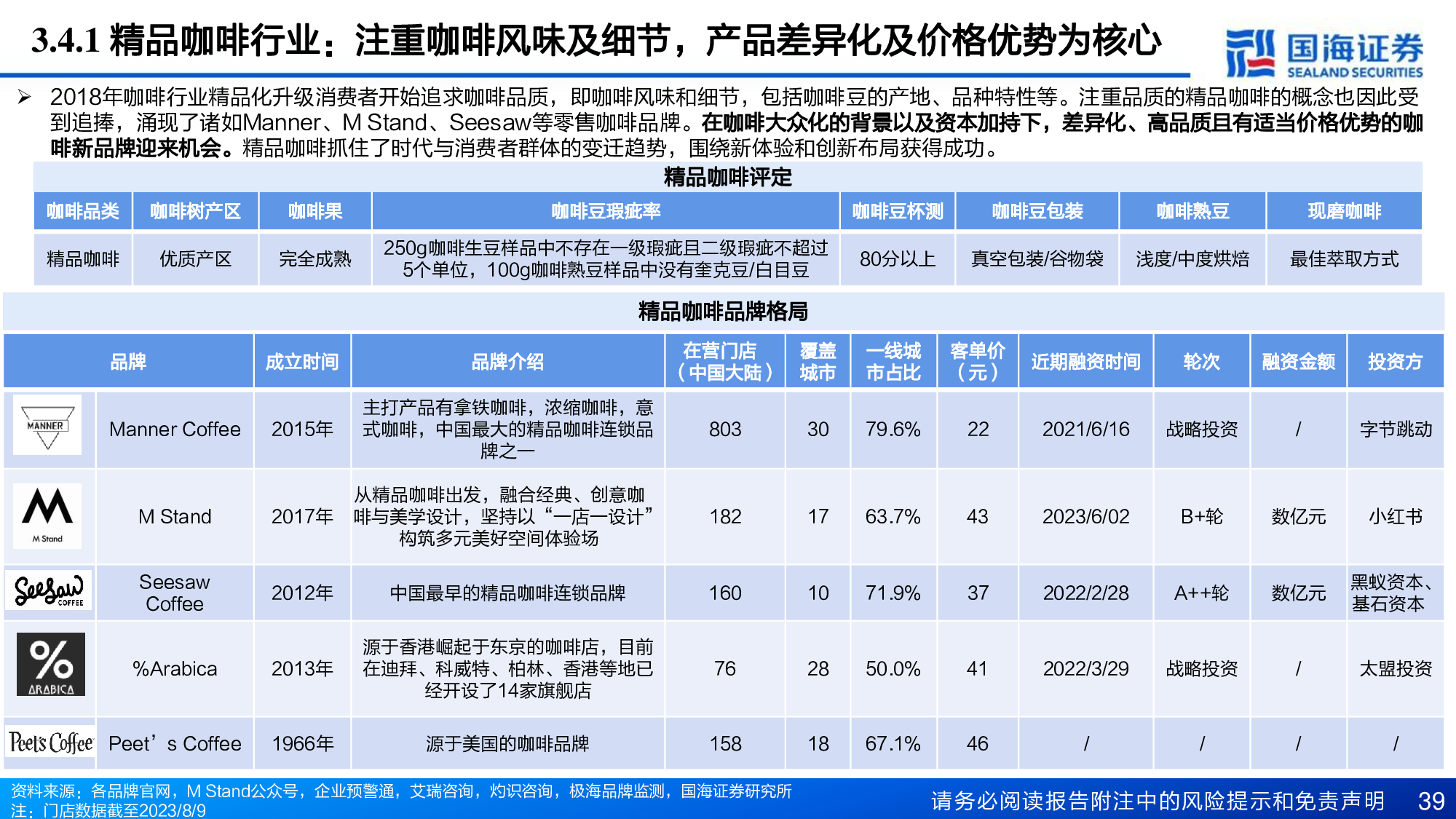 3.4.1 精品咖啡行业：注重咖啡风味及细节，产品差异化及价格优势为核心

国海证券 SEALAND SECURITIES

➢ 2018年咖啡行业精品化升级消费者开始追求咖啡品质，即咖啡风味和细节，包括咖啡豆的产地、品种特性等。注重品质的精品咖啡的概念也因此受到追捧，涌现了诸如Manner、M Stand、Seesaw等零售咖啡品牌。在咖啡大众化的背景以及资本加持下，差异化、高品质且有适当价格优势的咖啡新品牌迎来机会。精品咖啡抓住了时代与消费者群体的变迁趋势，围绕新体验和创新布局获得成功。

精品咖啡评定

| 咖啡品类 | 咖啡树产区 | 咖啡果 | 咖啡豆瑕疵率 | 咖啡豆杯测 | 咖啡豆包装 | 咖啡熟豆 | 现磨咖啡 |
|---|---|---|---|---|---|---|---|
| 精品咖啡 | 优质产区 | 完全成熟 | 250g咖啡生豆样品中不存在一级瑕疵且二级瑕疵不超过5个单位，100g咖啡熟豆样品中没有奎克豆/白目豆 | 80分以上 | 真空包装/谷物袋 | 浅度/中度烘焙 | 最佳萃取方式 |

精品咖啡品牌格局

| 品牌 | | 成立时间 | 品牌介绍 | 在营门店（中国大陆） | 覆盖城市 | 一线城市占比 | 客单价（元） | 近期融资时间 | 轮次 | 融资金额 | 投资方 |
|---|---|---|---|---|---|---|---|---|---|---|---|
| MANNER | Manner Coffee | 2015年 | 主打产品有拿铁咖啡，浓缩咖啡，意式咖啡，中国最大的精品咖啡连锁品牌之一 | 803 | 30 | 79.6% | 22 | 2021/6/16 | 战略投资 | / | 字节跳动 |
| M Stand | M Stand | 2017年 | 从精品咖啡出发，融合经典、创意咖啡与美学设计，坚持以“一店一设计”构筑多元美好空间体验场 | 182 | 17 | 63.7% | 43 | 2023/6/02 | B+轮 | 数亿元 | 小红书 |
| Seesaw COFFEE | Seesaw Coffee | 2012年 | 中国最早的精品咖啡连锁品牌 | 160 | 10 | 71.9% | 37 | 2022/2/28 | A++轮 | 数亿元 | 黑蚁资本、基石资本 |
| % ARABICA | %Arabica | 2013年 | 源于香港崛起于东京的咖啡店，目前在迪拜、科威特、柏林、香港等地已经开设了14家旗舰店 | 76 | 28 | 50.0% | 41 | 2022/3/29 | 战略投资 | / | 太盟投资 |
| Peet's Coffee | Peet’s Coffee | 1966年 | 源于美国的咖啡品牌 | 158 | 18 | 67.1% | 46 | / | / | / | / |

资料来源：各品牌官网，M Stand公众号，企业预警通，艾瑞咨询，灼识咨询，极海品牌监测，国海证券研究所
注：门店数据截至2023/8/9

请务必阅读报告附注中的风险提示和免责声明 39